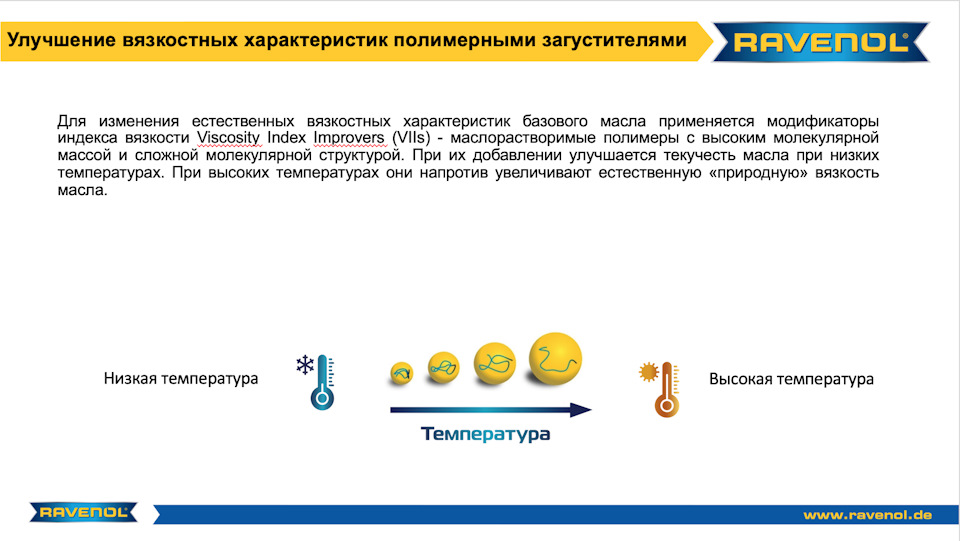 Улучшение вязкостных характеристик полимерными загустителями

RAVENOL

Для изменения естественных вязкостных характеристик базового масла применяется модификаторы индекса вязкости Viscosity Index Improvers (VIIs) - маслорастворимые полимеры с высоким молекулярной массой и сложной молекулярной структурой. При их добавлении улучшается текучесть масла при низких температурах. При высоких температурах они напротив увеличивают естественную «природную» вязкость масла.

Низкая температура

Температура

Высокая температура

RAVENOL

www.ravenol.de